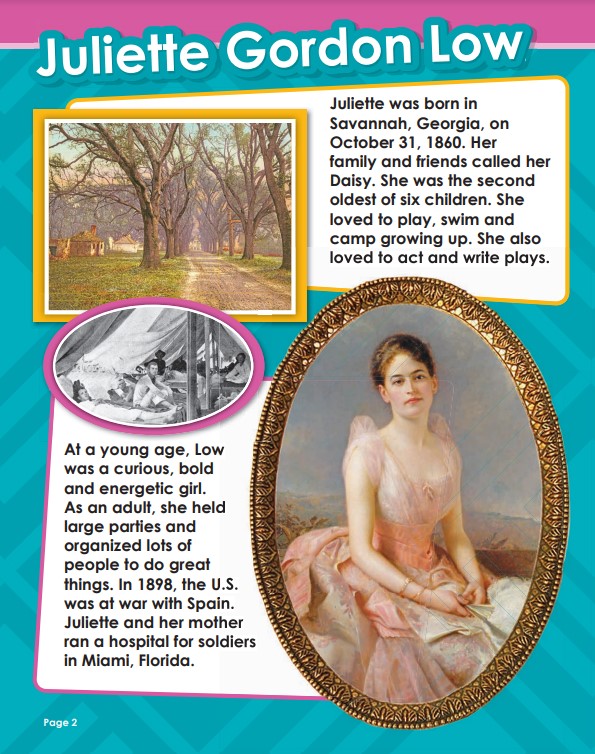 Juliette Gordon Low

Juliette was born in Savannah, Georgia, on October 31, 1860. Her family and friends called her Daisy. She was the second oldest of six children. She loved to play, swim and camp growing up. She also loved to act and write plays.

At a young age, Low was a curious, bold and energetic girl. As an adult, she held large parties and organized lots of people to do great things. In 1898, the U.S. was at war with Spain. Juliette and her mother ran a hospital for soldiers in Miami, Florida.

Page 2